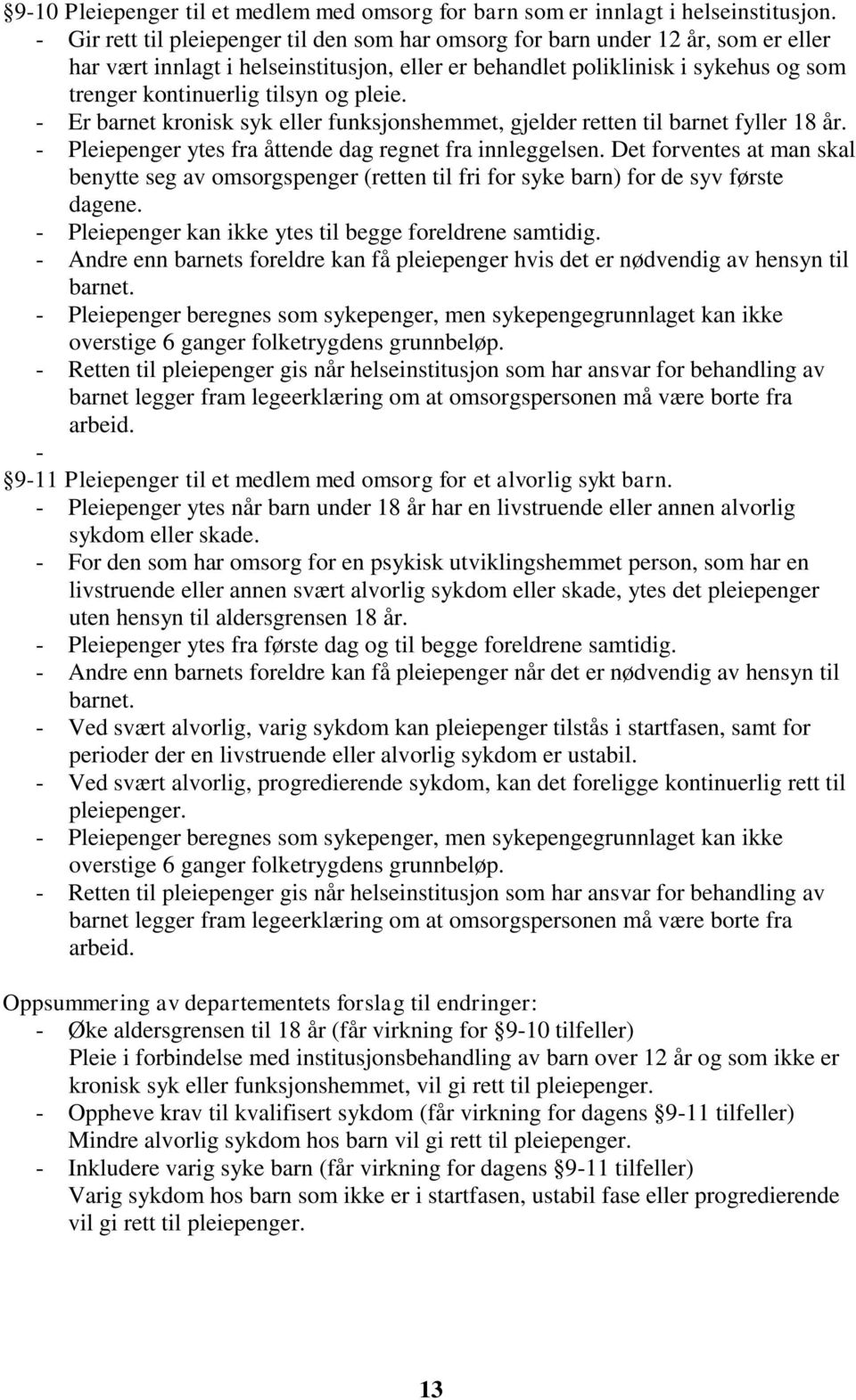 §9-10 Pleiepenger til et medlem med omsorg for barn som er innlagt i helseinstitusjon.
- Gir rett til pleiepenger til den som har omsorg for barn under 12 år, som er eller har vært innlagt i helseinstitusjon, eller er behandlet poliklinisk i sykehus og som trenger kontinuerlig tilsyn og pleie.
- Er barnet kronisk syk eller funksjonshemmet, gjelder retten til barnet fyller 18 år.
- Pleiepenger ytes fra åttende dag regnet fra innleggelsen. Det forventes at man skal benytte seg av omsorgspenger (retten til fri for syke barn) for de syv første dagene.
- Pleiepenger kan ikke ytes til begge foreldrene samtidig.
- Andre enn barnets foreldre kan få pleiepenger hvis det er nødvendig av hensyn til barnet.
- Pleiepenger beregnes som sykepenger, men sykepengegrunnlaget kan ikke overstige 6 ganger folketrygdens grunnbeløp.
- Retten til pleiepenger gis når helseinstitusjon som har ansvar for behandling av barnet legger fram legeerklæring om at omsorgspersonen må være borte fra arbeid.
-

§9-11 Pleiepenger til et medlem med omsorg for et alvorlig sykt barn.
- Pleiepenger ytes når barn under 18 år har en livstruende eller annen alvorlig sykdom eller skade.
- For den som har omsorg for en psykisk utviklingshemmet person, som har en livstruende eller annen svært alvorlig sykdom eller skade, ytes det pleiepenger uten hensyn til aldersgrensen 18 år.
- Pleiepenger ytes fra første dag og til begge foreldrene samtidig.
- Andre enn barnets foreldre kan få pleiepenger når det er nødvendig av hensyn til barnet.
- Ved svært alvorlig, varig sykdom kan pleiepenger tilstås i startfasen, samt for perioder der en livstruende eller alvorlig sykdom er ustabil.
- Ved svært alvorlig, progredierende sykdom, kan det foreligge kontinuerlig rett til pleiepenger.
- Pleiepenger beregnes som sykepenger, men sykepengegrunnlaget kan ikke overstige 6 ganger folketrygdens grunnbeløp.
- Retten til pleiepenger gis når helseinstitusjon som har ansvar for behandling av barnet legger fram legeerklæring om at omsorgspersonen må være borte fra arbeid.

Oppsummering av departementets forslag til endringer:
- Øke aldersgrensen til 18 år (får virkning for §9-10 tilfeller)
Pleie i forbindelse med institusjonsbehandling av barn over 12 år og som ikke er kronisk syk eller funksjonshemmet, vil gi rett til pleiepenger.
- Oppheve krav til kvalifisert sykdom (får virkning for dagens §9-11 tilfeller)
Mindre alvorlig sykdom hos barn vil gi rett til pleiepenger.
- Inkludere varig syke barn (får virkning for dagens §9-11 tilfeller)
Varig sykdom hos barn som ikke er i startfasen, ustabil fase eller progredierende vil gi rett til pleiepenger.

13